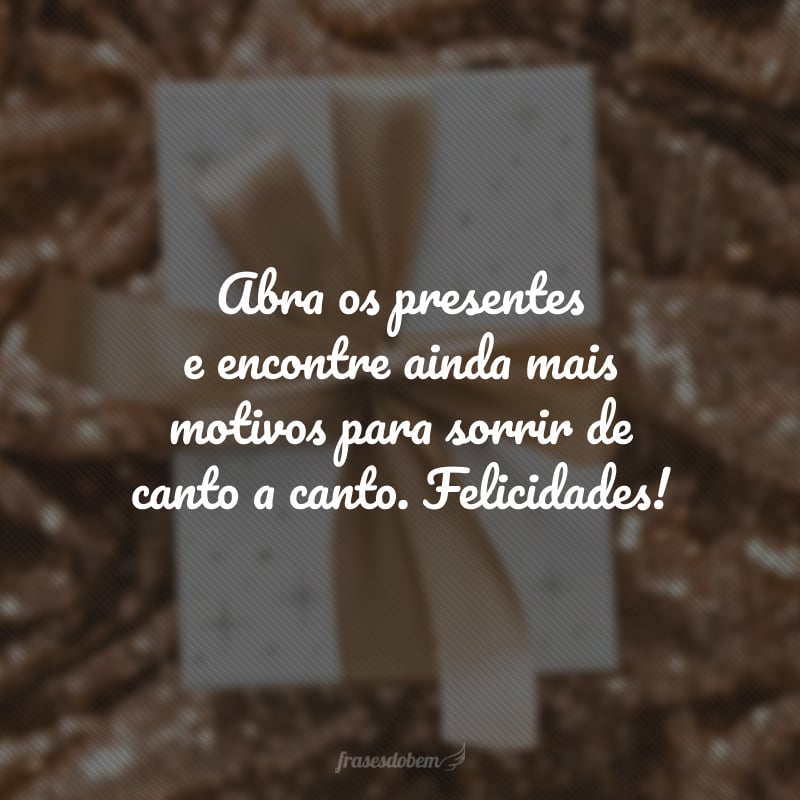 Abra os presentes e encontre ainda mais motivos para sorrir de canto a canto. Felicidades!

frasesdobem